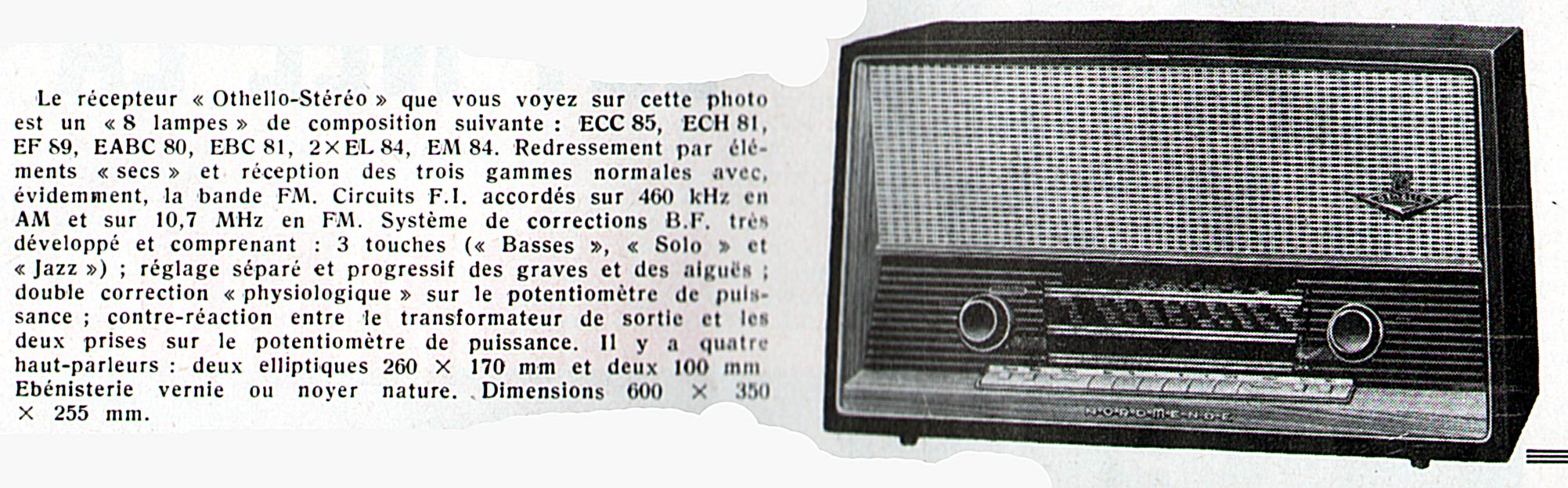 Le récepteur « Othello-Stéréo » que vous voyez sur cette photo est un « 8 lampes » de composition suivante : ECC 85, ECH 81, EF 89, EABC 80, EBC 81, 2×EL 84, EM 84. Redressement par éléments « secs » et réception des trois gammes normales avec, évidemment, la bande FM. Circuits F.I. accordés sur 460 kHz en AM et sur 10,7 MHz en FM. Système de corrections B.F. très développé et comprenant : 3 touches (« Basses », « Solo » et « Jazz ») ; réglage séparé et progressif des graves et des aiguës ; double correction « physiologique » sur le potentiomètre de puissance ; contre-réaction entre le transformateur de sortie et les deux prises sur le potentiomètre de puissance. Il y a quatre haut-parleurs : deux elliptiques 260 × 170 mm et deux 100 mm Ebénisterie vernie ou noyer nature. Dimensions 600 × 350 × 255 mm.

NORDMENDE